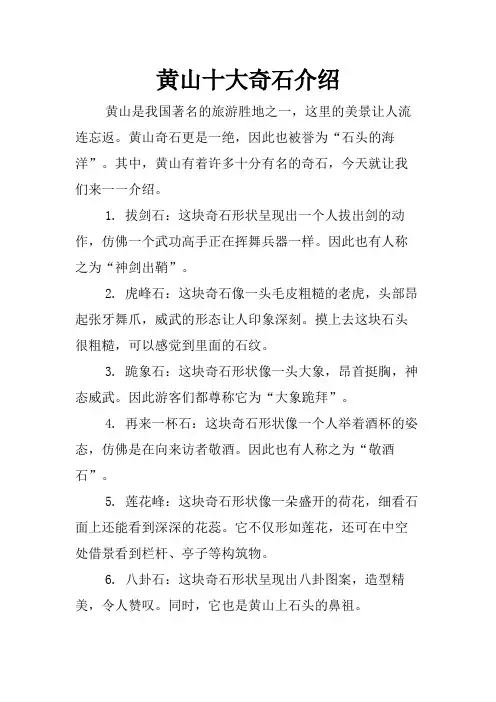 黄山十大奇石介绍

黄山是我国著名的旅游胜地之一，这里的美景让人流连忘返。黄山奇石更是一绝，因此也被誉为“石头的海洋”。其中，黄山有着许多十分有名的奇石，今天就让我们来一一介绍。

1. 拔剑石：这块奇石形状呈现出一个人拔出剑的动作，仿佛一个武功高手正在挥舞兵器一样。因此也有人称之为“神剑出鞘”。

2. 虎峰石：这块奇石像一头毛皮粗糙的老虎，头部昂起张牙舞爪，威武的形态让人印象深刻。摸上去这块石头很粗糙，可以感觉到里面的石纹。

3. 跪象石：这块奇石形状像一头大象，昂首挺胸，神态威武。因此游客们都尊称它为“大象跪拜”。

4. 再来一杯石：这块奇石形状像一个人举着酒杯的姿态，仿佛是在向来访者敬酒。因此也有人称之为“敬酒石”。

5. 莲花峰：这块奇石形状像一朵盛开的荷花，细看石面上还能看到深深的花蕊。它不仅形如莲花，还可在中空处借景看到栏杆、亭子等构筑物。

6. 八卦石：这块奇石形状呈现出八卦图案，造型精美，令人赞叹。同时，它也是黄山上石头的鼻祖。